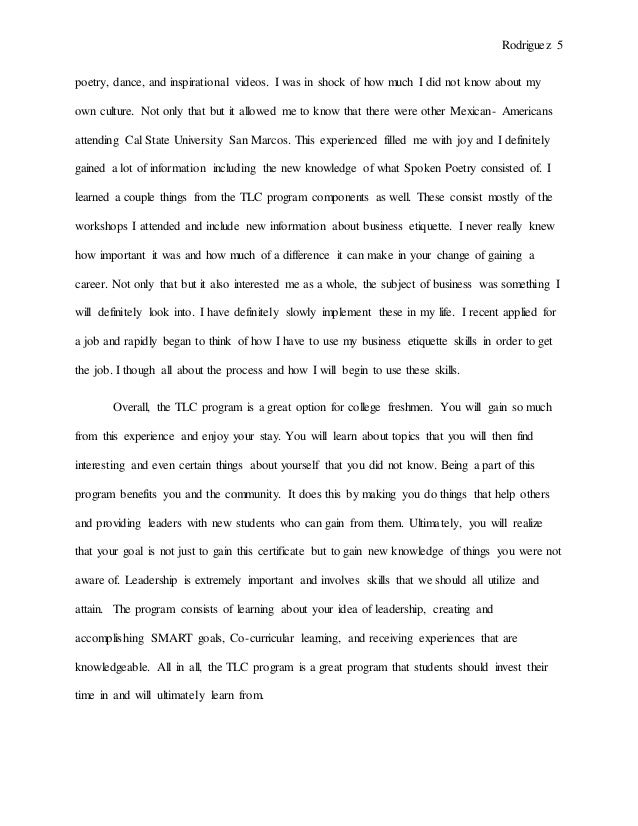 Rodriguez 5

poetry, dance, and inspirational videos. I was in shock of how much I did not know about my own culture. Not only that but it allowed me to know that there were other Mexican- Americans attending Cal State University San Marcos. This experienced filled me with joy and I definitely gained a lot of information including the new knowledge of what Spoken Poetry consisted of. I learned a couple things from the TLC program components as well. These consist mostly of the workshops I attended and include new information about business etiquette. I never really knew how important it was and how much of a difference it can make in your change of gaining a career. Not only that but it also interested me as a whole, the subject of business was something I will definitely look into. I have definitely slowly implement these in my life. I recent applied for a job and rapidly began to think of how I have to use my business etiquette skills in order to get the job. I though all about the process and how I will begin to use these skills.

Overall, the TLC program is a great option for college freshmen. You will gain so much from this experience and enjoy your stay. You will learn about topics that you will then find interesting and even certain things about yourself that you did not know. Being a part of this program benefits you and the community. It does this by making you do things that help others and providing leaders with new students who can gain from them. Ultimately, you will realize that your goal is not just to gain this certificate but to gain new knowledge of things you were not aware of. Leadership is extremely important and involves skills that we should all utilize and attain. The program consists of learning about your idea of leadership, creating and accomplishing SMART goals, Co-curricular learning, and receiving experiences that are knowledgeable. All in all, the TLC program is a great program that students should invest their time in and will ultimately learn from.